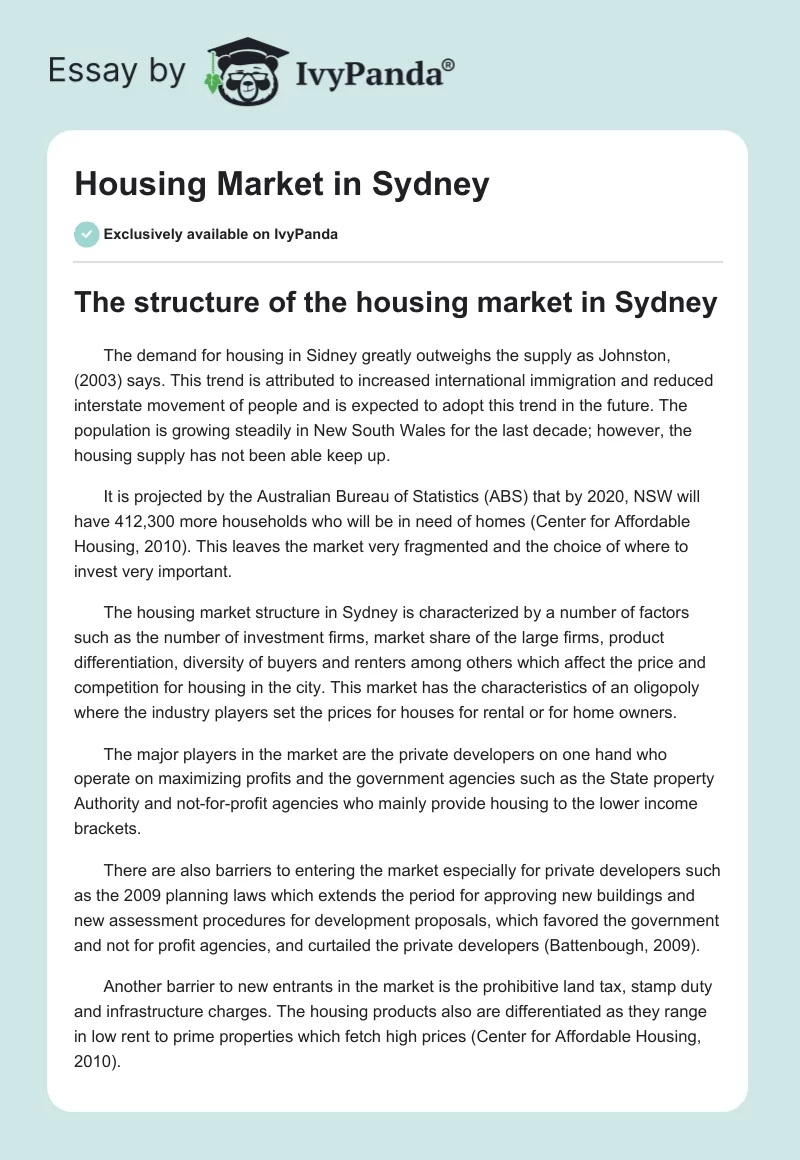 Essay by IvyPanda®

Housing Market in Sydney

Exclusively available on IvyPanda

The structure of the housing market in Sydney

The demand for housing in Sidney greatly outweighs the supply as Johnston, (2003) says. This trend is attributed to increased international immigration and reduced interstate movement of people and is expected to adopt this trend in the future. The population is growing steadily in New South Wales for the last decade; however, the housing supply has not been able keep up.

It is projected by the Australian Bureau of Statistics (ABS) that by 2020, NSW will have 412,300 more households who will be in need of homes (Center for Affordable Housing, 2010). This leaves the market very fragmented and the choice of where to invest very important.

The housing market structure in Sydney is characterized by a number of factors such as the number of investment firms, market share of the large firms, product differentiation, diversity of buyers and renters among others which affect the price and competition for housing in the city. This market has the characteristics of an oligopoly where the industry players set the prices for houses for rental or for home owners.

The major players in the market are the private developers on one hand who operate on maximizing profits and the government agencies such as the State property Authority and not-for-profit agencies who mainly provide housing to the lower income brackets.

There are also barriers to entering the market especially for private developers such as the 2009 planning laws which extends the period for approving new buildings and new assessment procedures for development proposals, which favored the government and not for profit agencies, and curtailed the private developers (Battenbough, 2009).

Another barrier to new entrants in the market is the prohibitive land tax, stamp duty and infrastructure charges. The housing products also are differentiated as they range in low rent to prime properties which fetch high prices (Center for Affordable Housing, 2010).